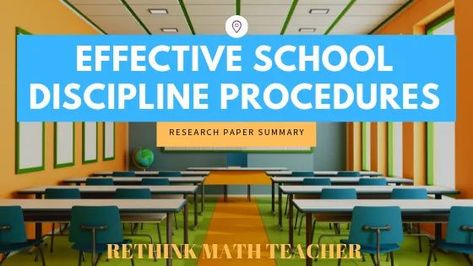 EFFECTIVE SCHOOL DISCIPLINE PROCEDURES

RESEARCH PAPER SUMMARY

RETHINK MATH TEACHER